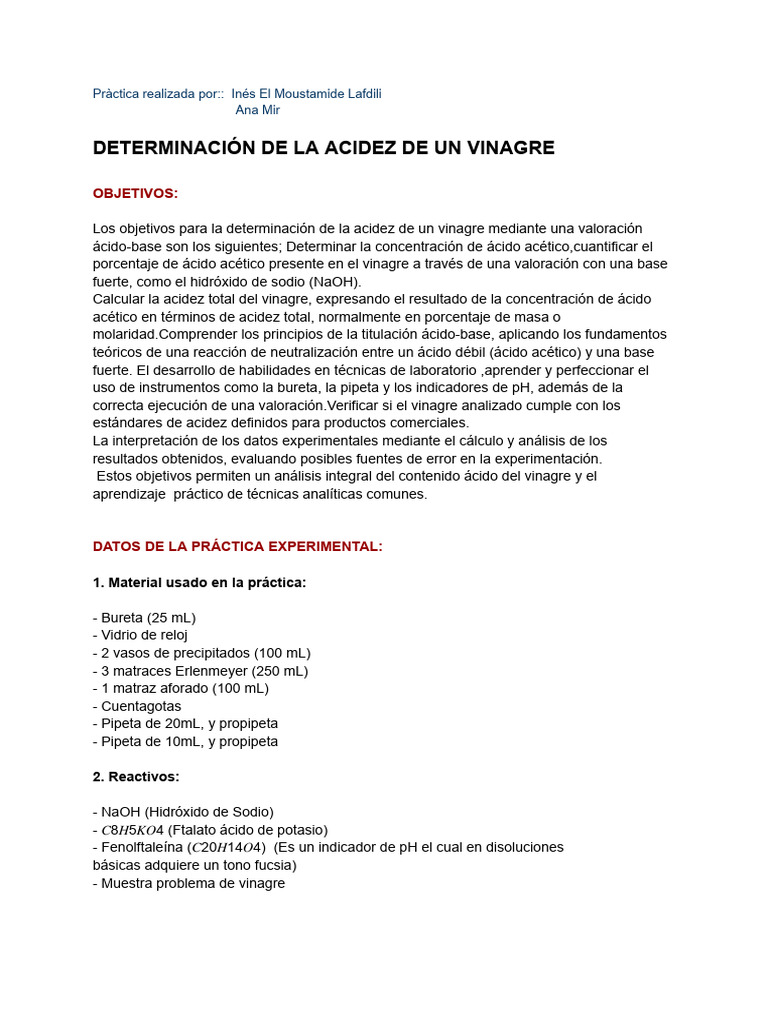 Pràctica realizada por:: Inés El Moustamide Lafdili
Ana Mir

DETERMINACIÓN DE LA ACIDEZ DE UN VINAGRE

OBJETIVOS:

Los objetivos para la determinación de la acidez de un vinagre mediante una valoración ácido-base son los siguientes; Determinar la concentración de ácido acético,cuantificar el porcentaje de ácido acético presente en el vinagre a través de una valoración con una base fuerte, como el hidróxido de sodio (NaOH).
Calcular la acidez total del vinagre, expresando el resultado de la concentración de ácido acético en términos de acidez total, normalmente en porcentaje de masa o molaridad.Comprender los principios de la titulación ácido-base, aplicando los fundamentos teóricos de una reacción de neutralización entre un ácido débil (ácido acético) y una base fuerte. El desarrollo de habilidades en técnicas de laboratorio ,aprender y perfeccionar el uso de instrumentos como la bureta, la pipeta y los indicadores de pH, además de la correcta ejecución de una valoración.Verificar si el vinagre analizado cumple con los estándares de acidez definidos para productos comerciales.
La interpretación de los datos experimentales mediante el cálculo y análisis de los resultados obtenidos, evaluando posibles fuentes de error en la experimentación.
Estos objetivos permiten un análisis integral del contenido ácido del vinagre y el aprendizaje práctico de técnicas analíticas comunes.

DATOS DE LA PRÁCTICA EXPERIMENTAL:

1. Material usado en la práctica:

- Bureta (25 mL)
- Vidrio de reloj
- 2 vasos de precipitados (100 mL)
- 3 matraces Erlenmeyer (250 mL)
- 1 matraz aforado (100 mL)
- Cuentagotas
- Pipeta de 20mL, y propipeta
- Pipeta de 10mL, y propipeta

2. Reactivos:

- NaOH (Hidróxido de Sodio)
- $C8H5KO4$ (Ftalato ácido de potasio)
- Fenolftaleína ($C20H14O4$) (Es un indicador de pH el cual en disoluciones básicas adquiere un tono fucsia)
- Muestra problema de vinagre